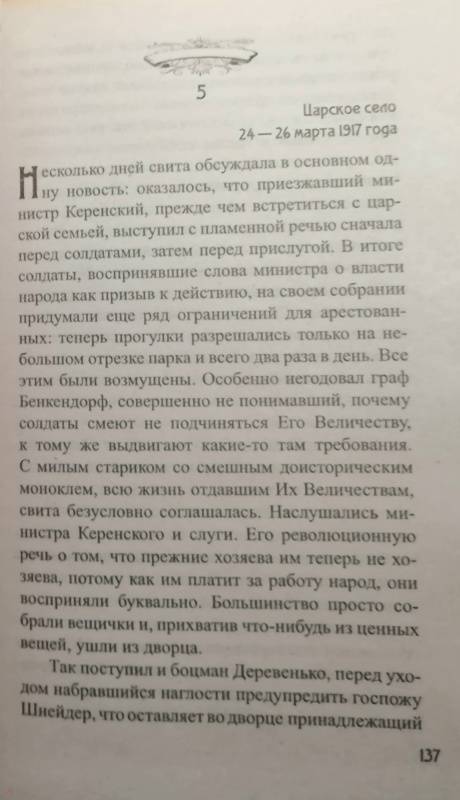 5

Царское село
24 — 26 марта 1917 года

Несколько дней свита обсуждала в основном одну новость: оказалось, что приезжавший министр Керенский, прежде чем встретиться с царской семьей, выступил с пламенной речью сначала перед солдатами, затем перед прислугой. В итоге солдаты, воспринявшие слова министра о власти народа как призыв к действию, на своем собрании придумали еще ряд ограничений для арестованных: теперь прогулки разрешались только на небольшом отрезке парка и всего два раза в день. Все этим были возмущены. Особенно негодовал граф Бенкендорф, совершенно не понимавший, почему солдаты смеют не подчиняться Его Величеству, к тому же выдвигают какие-то там требования. С милым стариком со смешным доисторическим моноклем, всю жизнь отдавшим Их Величествам, свита безусловно соглашалась. Наслушались министра Керенского и слуги. Его революционную речь о том, что прежние хозяева им теперь не хозяева, потому как им платит за работу народ, они восприняли буквально. Большинство просто собрали вещички и, прихватив что-нибудь из ценных вещей, ушли из дворца.

Так поступил и боцман Деревенько, перед уходом набравшийся наглости предупредить госпожу Шнейдер, что оставляет во дворце принадлежащий

137